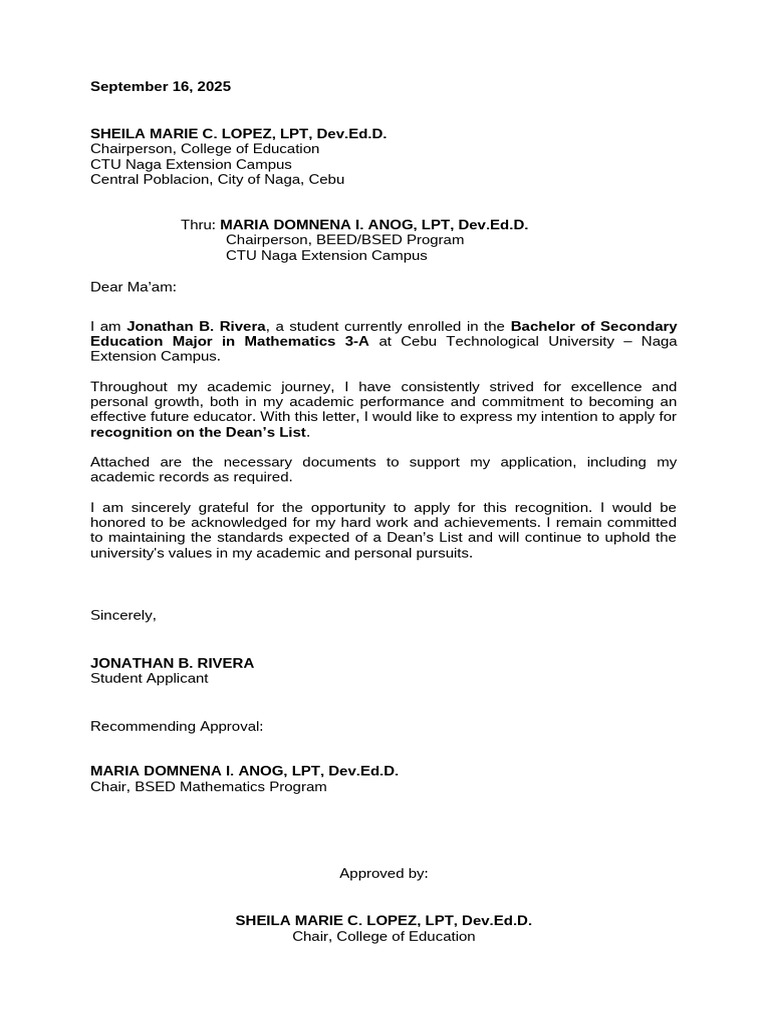 September 16, 2025

SHEILA MARIE C. LOPEZ, LPT, Dev.Ed.D.
Chairperson, College of Education
CTU Naga Extension Campus
Central Poblacion, City of Naga, Cebu

Thru: MARIA DOMNENA I. ANOG, LPT, Dev.Ed.D.
Chairperson, BEED/BSED Program
CTU Naga Extension Campus

Dear Ma'am:

I am Jonathan B. Rivera, a student currently enrolled in the Bachelor of Secondary Education Major in Mathematics 3-A at Cebu Technological University – Naga Extension Campus.

Throughout my academic journey, I have consistently strived for excellence and personal growth, both in my academic performance and commitment to becoming an effective future educator. With this letter, I would like to express my intention to apply for recognition on the Dean's List.

Attached are the necessary documents to support my application, including my academic records as required.

I am sincerely grateful for the opportunity to apply for this recognition. I would be honored to be acknowledged for my hard work and achievements. I remain committed to maintaining the standards expected of a Dean's List and will continue to uphold the university's values in my academic and personal pursuits.

Sincerely,

JONATHAN B. RIVERA
Student Applicant

Recommending Approval:

MARIA DOMNENA I. ANOG, LPT, Dev.Ed.D.
Chair, BSED Mathematics Program

Approved by:

SHEILA MARIE C. LOPEZ, LPT, Dev.Ed.D.
Chair, College of Education